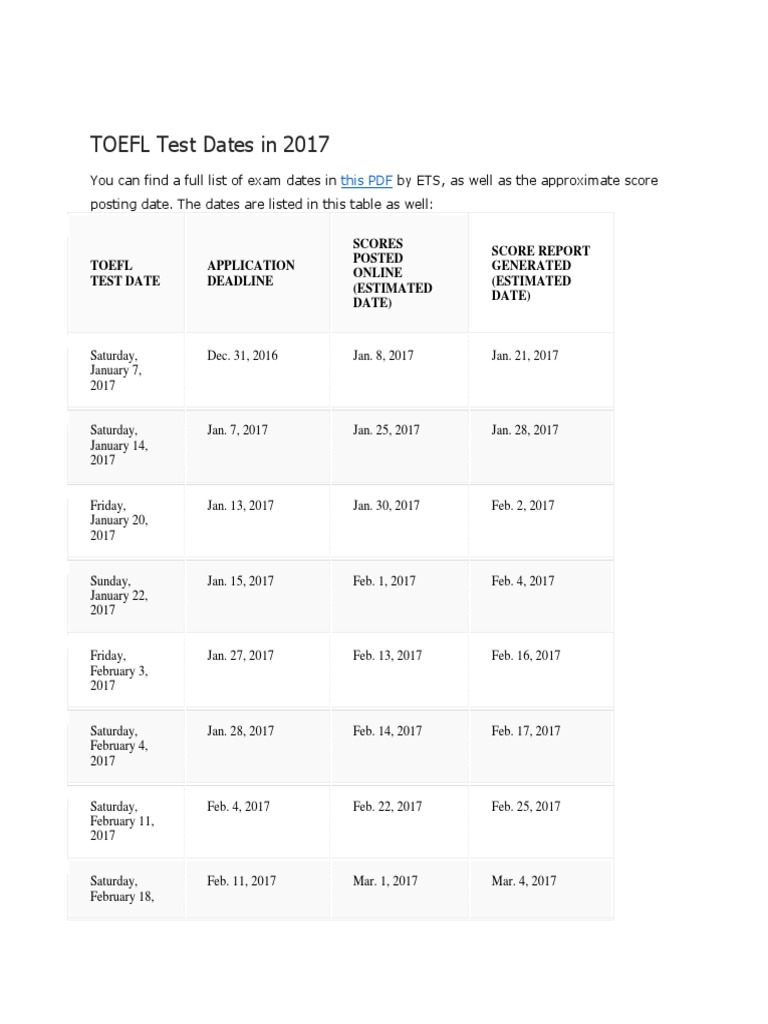 TOEFL Test Dates in 2017

You can find a full list of exam dates in this PDF by ETS, as well as the approximate score posting date. The dates are listed in this table as well:

| TOEFL TEST DATE | APPLICATION DEADLINE | SCORES POSTED ONLINE (ESTIMATED DATE) | SCORE REPORT GENERATED (ESTIMATED DATE) |
|---|---|---|---|
| Saturday, January 7, 2017 | Dec. 31, 2016 | Jan. 8, 2017 | Jan. 21, 2017 |
| Saturday, January 14, 2017 | Jan. 7, 2017 | Jan. 25, 2017 | Jan. 28, 2017 |
| Friday, January 20, 2017 | Jan. 13, 2017 | Jan. 30, 2017 | Feb. 2, 2017 |
| Sunday, January 22, 2017 | Jan. 15, 2017 | Feb. 1, 2017 | Feb. 4, 2017 |
| Friday, February 3, 2017 | Jan. 27, 2017 | Feb. 13, 2017 | Feb. 16, 2017 |
| Saturday, February 4, 2017 | Jan. 28, 2017 | Feb. 14, 2017 | Feb. 17, 2017 |
| Saturday, February 11, 2017 | Feb. 4, 2017 | Feb. 22, 2017 | Feb. 25, 2017 |
| Saturday, February 18, | Feb. 11, 2017 | Mar. 1, 2017 | Mar. 4, 2017 |